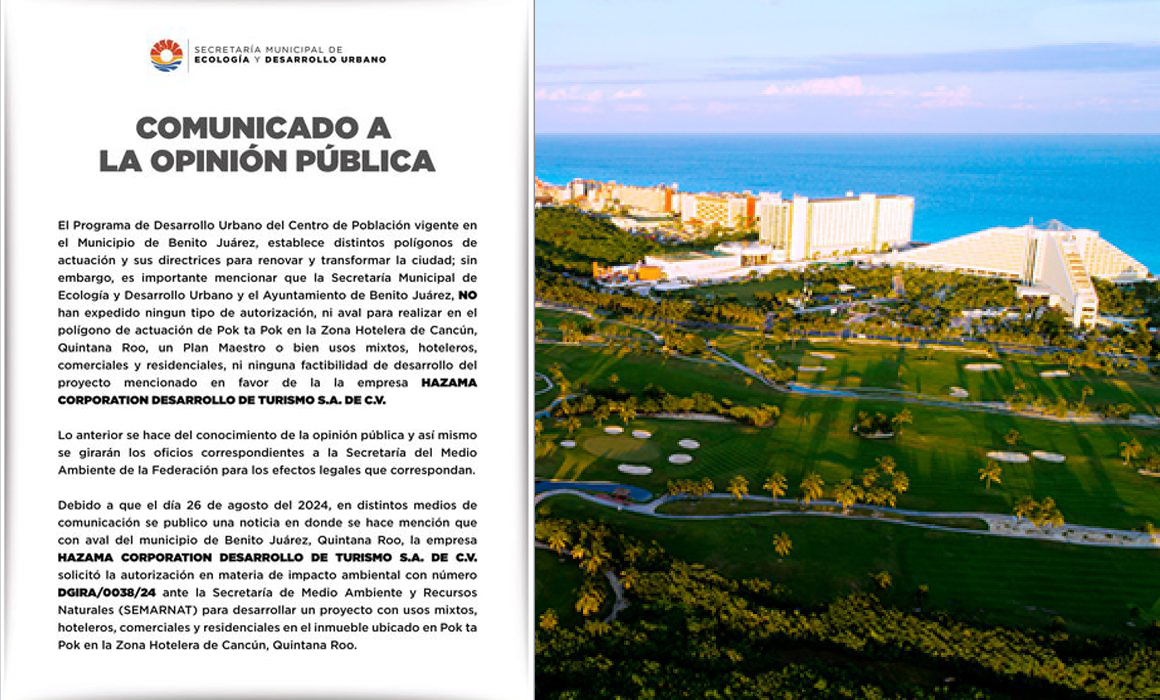 SECRETARÍA MUNICIPAL DE
ECOLOGÍA Y DESARROLLO URBANO

COMUNICADO A
LA OPINIÓN PÚBLICA

El Programa de Desarrollo Urbano del Centro de Población vigente en el Municipio de Benito Juárez, establece distintos polígonos de actuación y sus directrices para renovar y transformar la ciudad; sin embargo, es importante mencionar que la Secretaría Municipal de Ecología y Desarrollo Urbano y el Ayuntamiento de Benito Juárez, NO han expedido ningun tipo de autorización, ni aval para realizar en el polígono de actuación de Pok ta Pok en la Zona Hotelera de Cancún, Quintana Roo, un Plan Maestro o bien usos mixtos, hoteleros, comerciales y residenciales, ni ninguna factibilidad de desarrollo del proyecto mencionado en favor de la la empresa HAZAMA CORPORATION DESARROLLO DE TURISMO S.A. DE C.V.

Lo anterior se hace del conocimiento de la opinión pública y así mismo se girarán los oficios correspondientes a la Secretaría del Medio Ambiente de la Federación para los efectos legales que correspondan.

Debido a que el día 26 de agosto del 2024, en distintos medios de comunicación se publico una noticia en donde se hace mención que con aval del municipio de Benito Juárez, Quintana Roo, la empresa HAZAMA CORPORATION DESARROLLO DE TURISMO S.A. DE C.V. solicitó la autorización en materia de impacto ambiental con número DGIRA/0038/24 ante la Secretaría de Medio Ambiente y Recursos Naturales (SEMARNAT) para desarrollar un proyecto con usos mixtos, hoteleros, comerciales y residenciales en el inmueble ubicado en Pok ta Pok en la Zona Hotelera de Cancún, Quintana Roo.